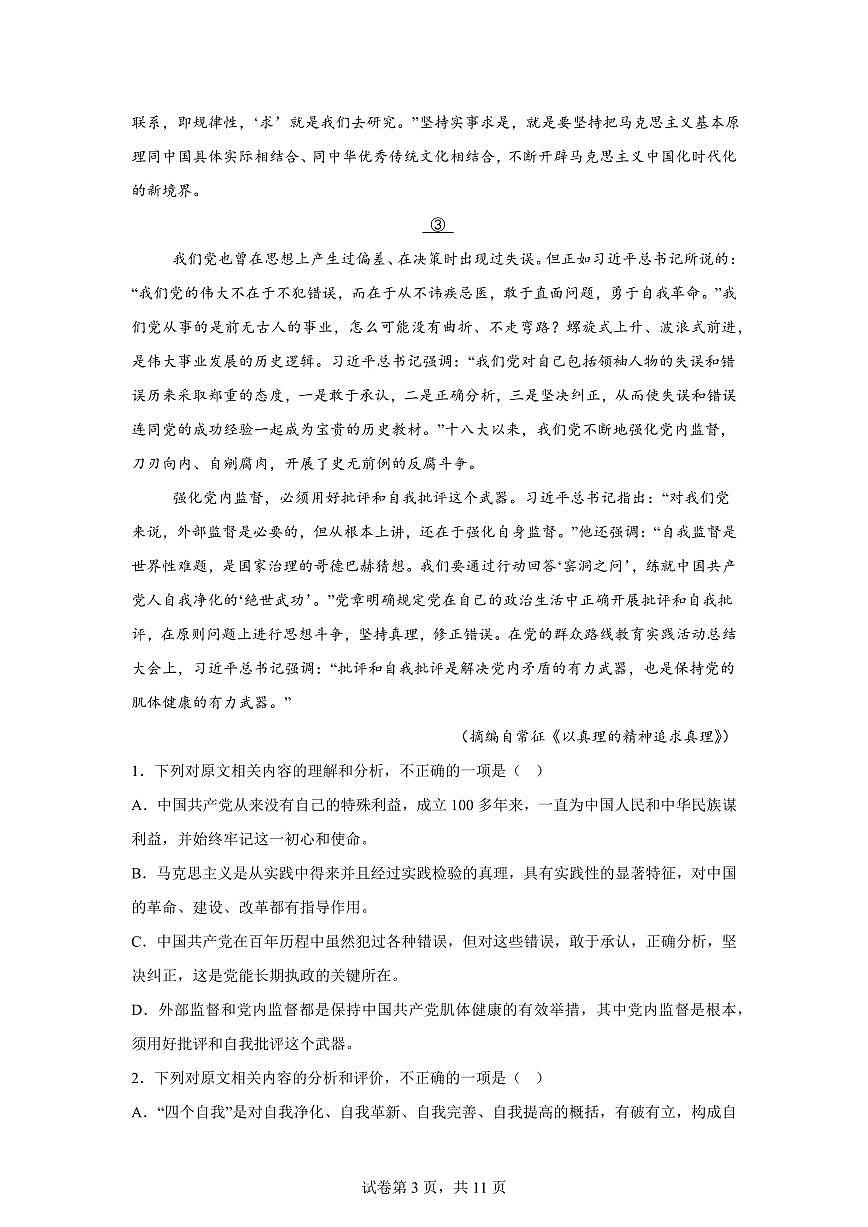 联系，即规律性，‘求’就是我们去研究。”坚持实事求是，就是要坚持把马克思主义基本原理同中国具体实际相结合、同中华优秀传统文化相结合，不断开辟马克思主义中国化时代化的新境界。

③

我们党也曾在思想上产生过偏差、在决策时出现过失误。但正如习近平总书记所说的：“我们党的伟大不在于不犯错误，而在于从不讳疾忌医，敢于直面问题，勇于自我革命。”我们党从事的是前无古人的事业，怎么可能没有曲折、不走弯路？螺旋式上升、波浪式前进，是伟大事业发展的历史逻辑。习近平总书记强调：“我们党对自己包括领袖人物的失误和错误历来采取郑重的态度，一是敢于承认，二是正确分析，三是坚决纠正，从而使失误和错误连同党的成功经验一起成为宝贵的历史教材。”十八大以来，我们党不断地强化党内监督，刀刃向内、自剜腐肉，开展了史无前例的反腐斗争。

强化党内监督，必须用好批评和自我批评这个武器。习近平总书记指出：“对我们党来说，外部监督是必要的，但从根本上讲，还在于强化自身监督。”他还强调：“自我监督是世界性难题，是国家治理的哥德巴赫猜想。我们要通过行动回答‘窑洞之问’，练就中国共产党人自我净化的‘绝世武功’。”党章明确规定党在自己的政治生活中正确开展批评和自我批评，在原则问题上进行思想斗争，坚持真理，修正错误。在党的群众路线教育实践活动总结大会上，习近平总书记强调：“批评和自我批评是解决党内矛盾的有力武器，也是保持党的肌体健康的有力武器。”

（摘编自常征《以真理的精神追求真理》）

1．下列对原文相关内容的理解和分析，不正确的一项是（ ）

A．中国共产党从来没有自己的特殊利益，成立100多年来，一直为中国人民和中华民族谋利益，并始终牢记这一初心和使命。

B．马克思主义是从实践中得来并且经过实践检验的真理，具有实践性的显著特征，对中国的革命、建设、改革都有指导作用。

C．中国共产党在百年历程中虽然犯过各种错误，但对这些错误，敢于承认，正确分析，坚决纠正，这是党能长期执政的关键所在。

D．外部监督和党内监督都是保持中国共产党肌体健康的有效举措，其中党内监督是根本，须用好批评和自我批评这个武器。

2．下列对原文相关内容的分析和评价，不正确的一项是（ ）

A．“四个自我”是对自我净化、自我革新、自我完善、自我提高的概括，有破有立，构成自

试卷第3页，共11页